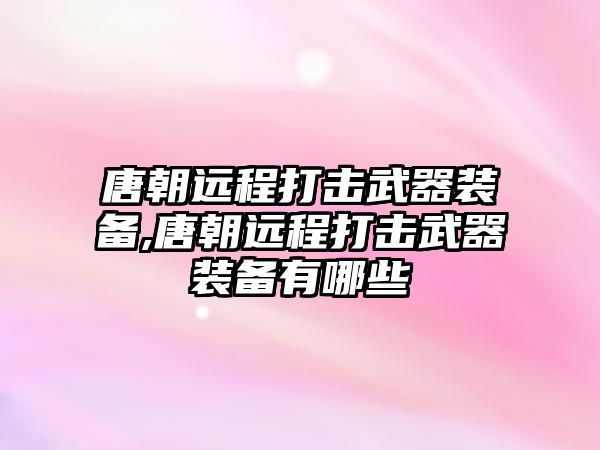 唐朝远程打击武器装备,唐朝远程打击武器装备有哪些